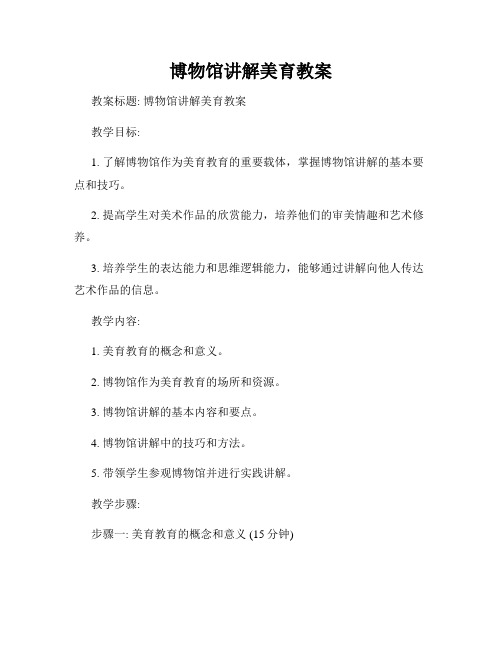 博物馆讲解美育教案

教案标题: 博物馆讲解美育教案

教学目标:

1. 了解博物馆作为美育教育的重要载体，掌握博物馆讲解的基本要点和技巧。

2. 提高学生对美术作品的欣赏能力，培养他们的审美情趣和艺术修养。

3. 培养学生的表达能力和思维逻辑能力，能够通过讲解向他人传达艺术作品的信息。

教学内容:

1. 美育教育的概念和意义。

2. 博物馆作为美育教育的场所和资源。

3. 博物馆讲解的基本内容和要点。

4. 博物馆讲解中的技巧和方法。

5. 带领学生参观博物馆并进行实践讲解。

教学步骤:

步骤一: 美育教育的概念和意义 (15 分钟)